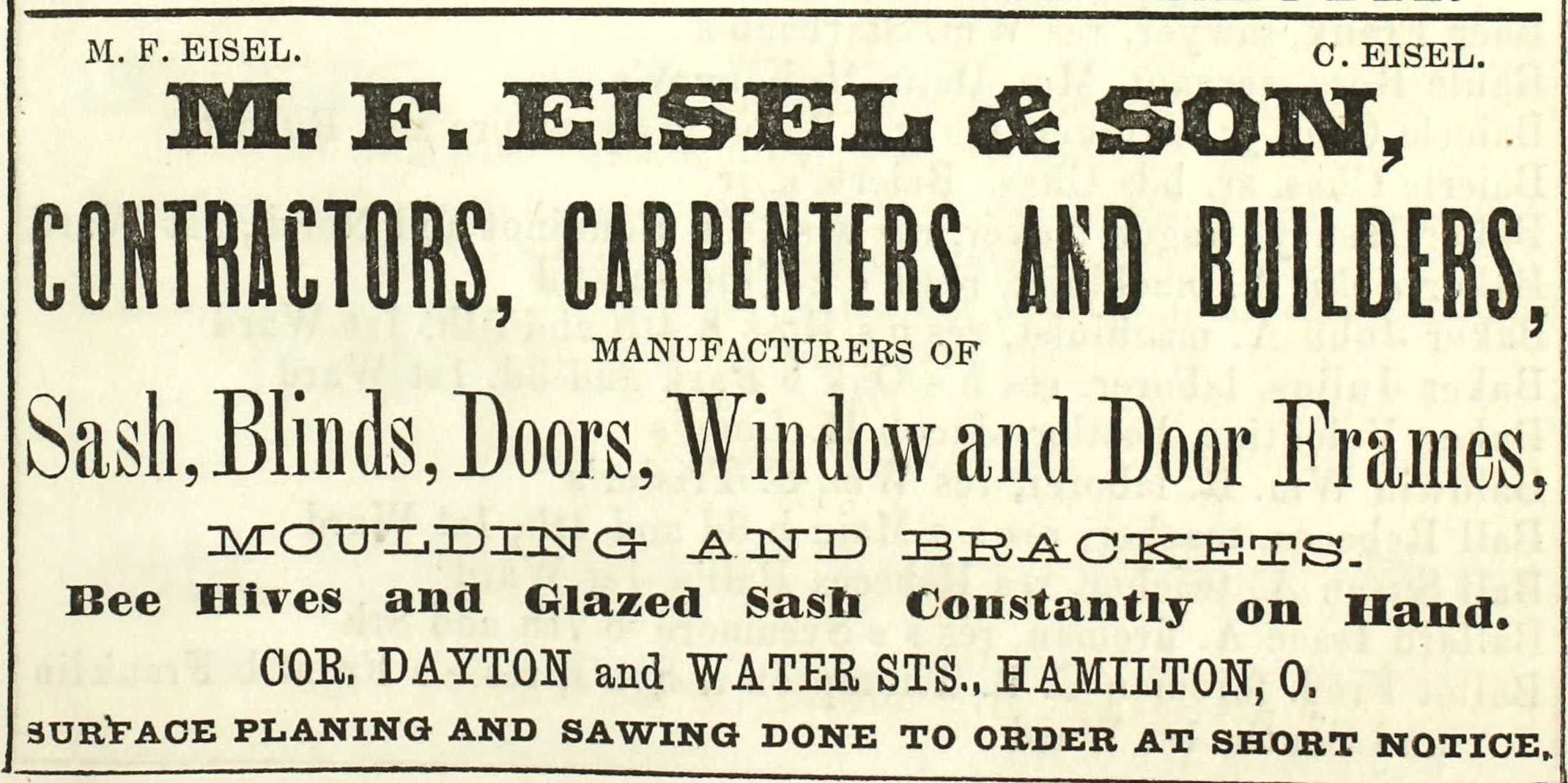 M. F. EISEL. C. EISEL.

M. F. EISEL & SON,

CONTRACTORS, CARPENTERS AND BUILDERS,

MANUFACTURERS OF

Sash, Blinds, Doors, Window and Door Frames,

MOULDING AND BRACKETS.

Bee Hives and Glazed Sash Constantly on Hand.

COR. DAYTON and WATER STS., HAMILTON, O.

SURFACE PLANING AND SAWING DONE TO ORDER AT SHORT NOTICE.